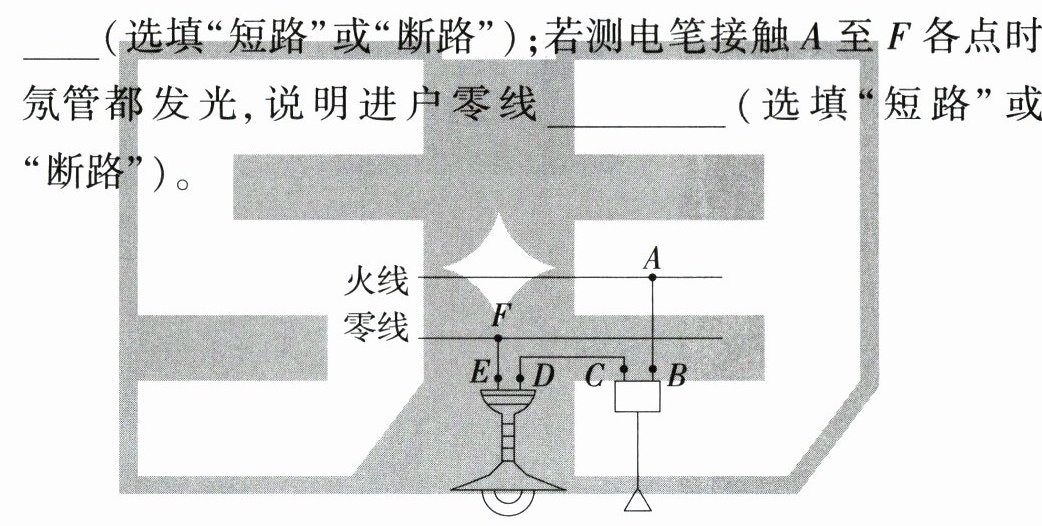 ____(选填“短路”或“断路”);若测电笔接触A至F各点时氖管都发光,说明进户零线____(选填“短路”或“断路”)。

火线
零线
A
F
E
D
C
B